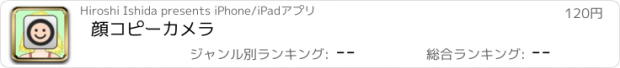 Hiroshi Ishida presents iPhone/iPadアプリ

120円

顔コピーカメラ

ジャンル別ランキング: --

総合ランキング: --